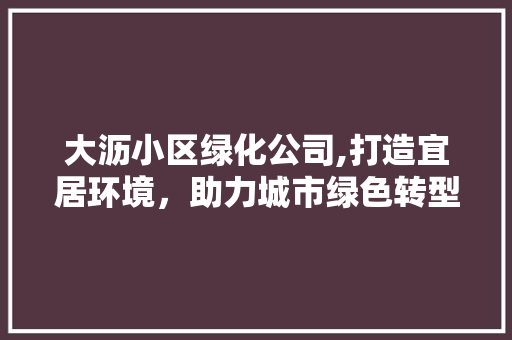 大沥小区绿化公司,打造宜居环境，助力城市绿色转型